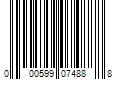 0 00599 07488 8